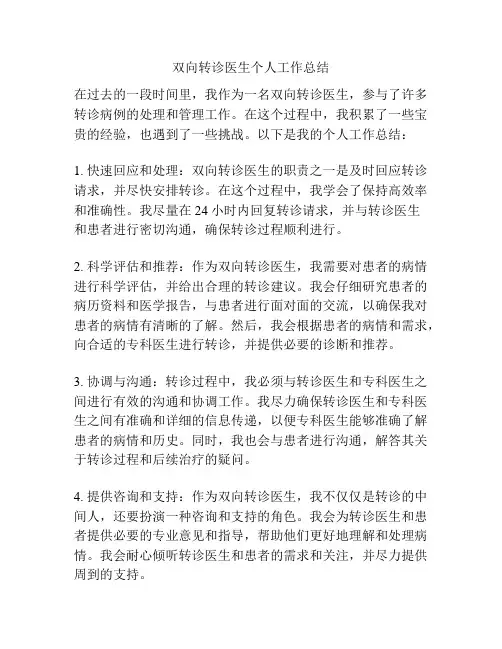 双向转诊医生个人工作总结

在过去的一段时间里，我作为一名双向转诊医生，参与了许多转诊病例的处理和管理工作。在这个过程中，我积累了一些宝贵的经验，也遇到了一些挑战。以下是我的个人工作总结：

1. 快速回应和处理：双向转诊医生的职责之一是及时回应转诊请求，并尽快安排转诊。在这个过程中，我学会了保持高效率和准确性。我尽量在 24 小时内回复转诊请求，并与转诊医生和患者进行密切沟通，确保转诊过程顺利进行。

2. 科学评估和推荐：作为双向转诊医生，我需要对患者的病情进行科学评估，并给出合理的转诊建议。我会仔细研究患者的病历资料和医学报告，与患者进行面对面的交流，以确保我对患者的病情有清晰的了解。然后，我会根据患者的病情和需求，向合适的专科医生进行转诊，并提供必要的诊断和推荐。

3. 协调与沟通：转诊过程中，我必须与转诊医生和专科医生之间进行有效的沟通和协调工作。我尽力确保转诊医生和专科医生之间有准确和详细的信息传递，以便专科医生能够准确了解患者的病情和历史。同时，我也会与患者进行沟通，解答其关于转诊过程和后续治疗的疑问。

4. 提供咨询和支持：作为双向转诊医生，我不仅仅是转诊的中间人，还要扮演一种咨询和支持的角色。我会为转诊医生和患者提供必要的专业意见和指导，帮助他们更好地理解和处理病情。我会耐心倾听转诊医生和患者的需求和关注，并尽力提供周到的支持。